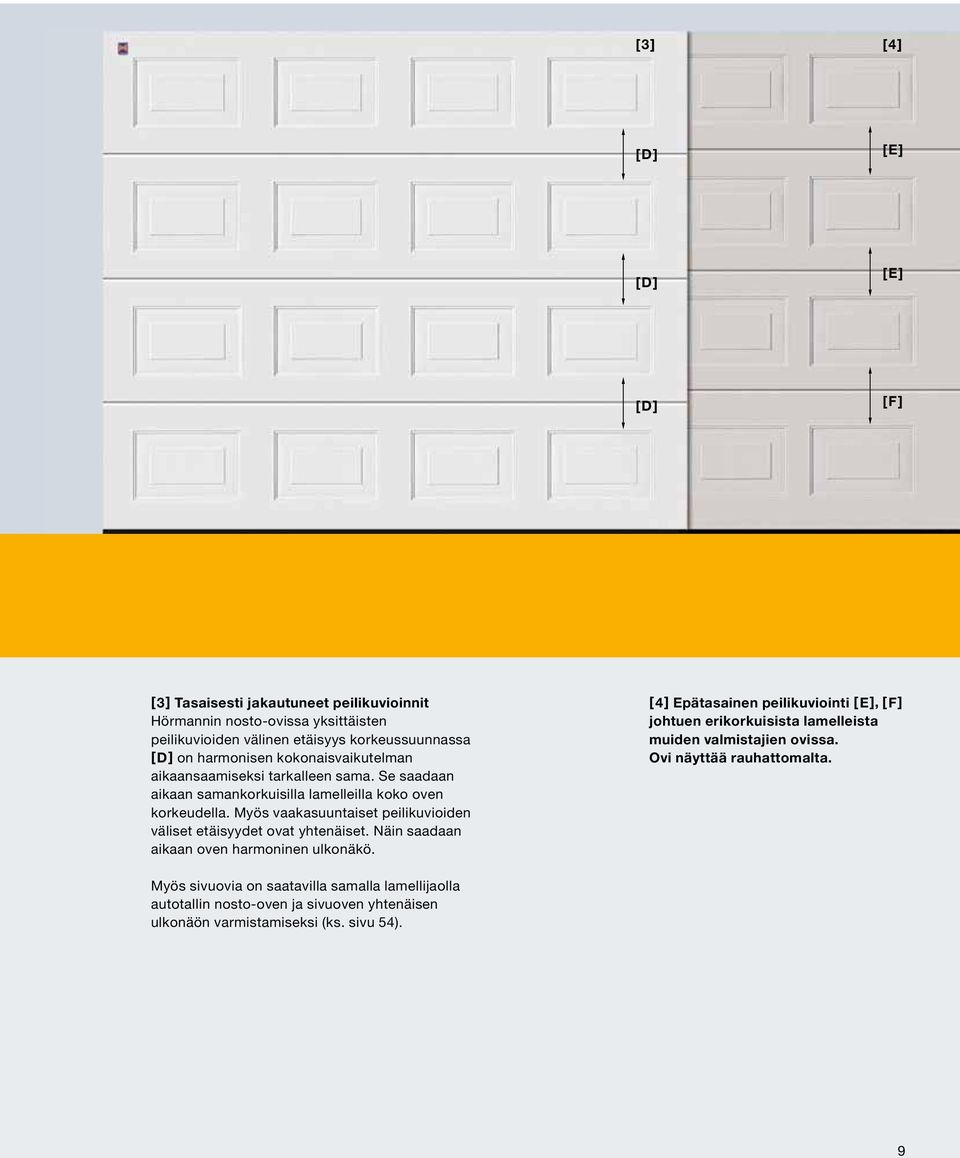 [3]

[4]

[D]

[E]

[D]

[E]

[D]

[F]

[3] Tasaisesti jakautuneet peilikuvioinnit
Hörmannin nosto-ovissa yksittäisten peilikuvioiden välinen etäisyys korkeussuunnassa [D] on harmonisen kokonaisvaikutelman aikaansaamiseksi tarkalleen sama. Se saadaan aikaan samankorkuisilla lamelleilla koko oven korkeudella. Myös vaakasuuntaiset peilikuvioiden väliset etäisyydet ovat yhtenäiset. Näin saadaan aikaan oven harmoninen ulkonäkö.

Myös sivuovia on saatavilla samalla lamellijaolla autotallin nosto-oven ja sivuoven yhtenäisen ulkonäön varmistamiseksi (ks. sivu 54).

[4] Epätasainen peilikuviointi [E], [F] johtuen erikorkuisista lamelleista muiden valmistajien ovissa. Ovi näyttää rauhattomalta.

9